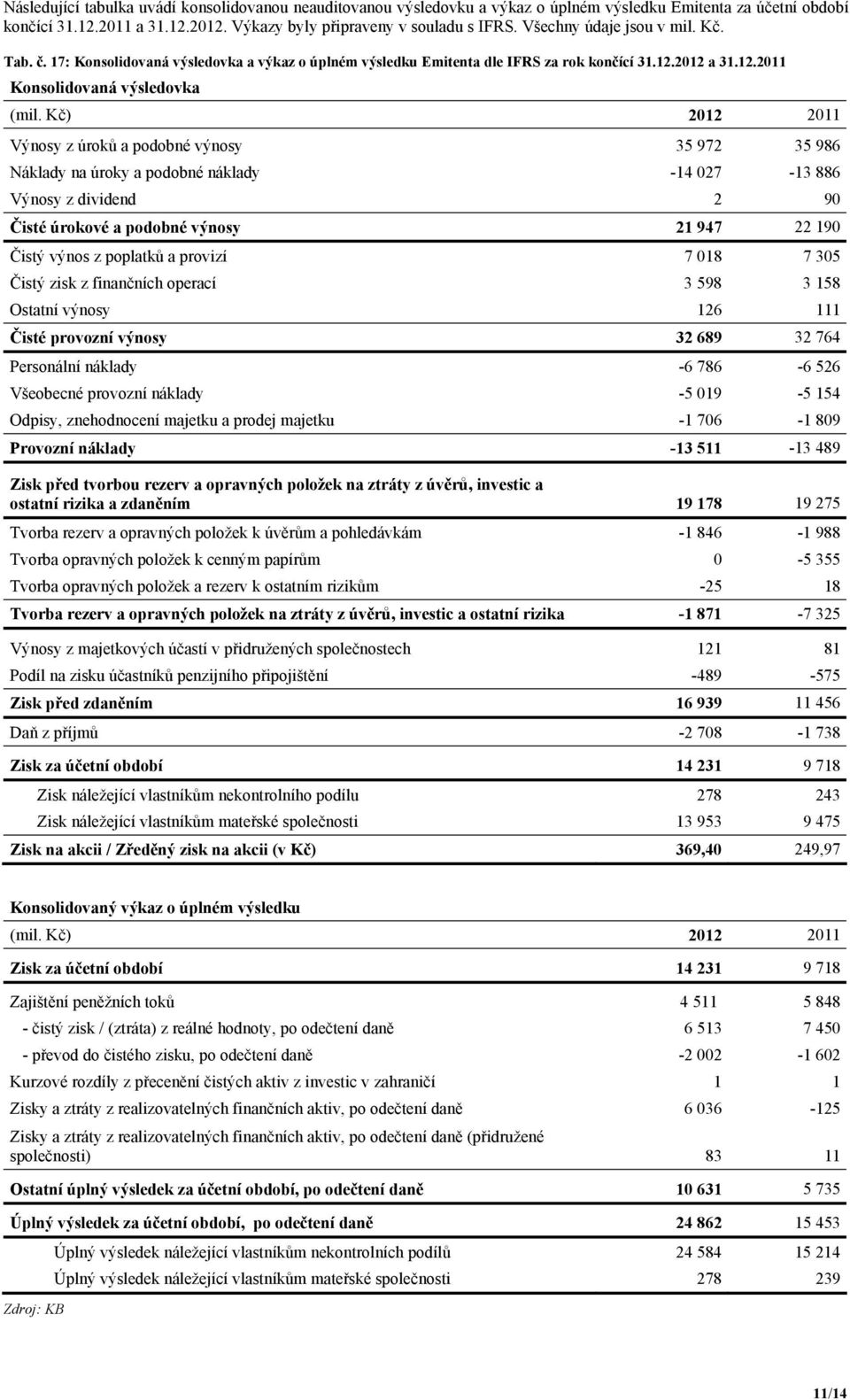 Následující tabulka uvádí konsolidovanou neauditovanou výsledovku a výkaz o úplném výsledku Emitenta za účetní období končící 31.12.2011 a 31.12.2012. Výkazy byly připraveny v souladu s IFRS. Všechny údaje jsou v mil. Kč.

Tab. č. 17: Konsolidovaná výsledovka a výkaz o úplném výsledku Emitenta dle IFRS za rok končící 31.12.2012 a 31.12.2011

Konsolidovaná výsledovka

| (mil. Kč) | 2012 | 2011 |
|---|---|---|
| Výnosy z úroků a podobné výnosy | 35 972 | 35 986 |
| Náklady na úroky a podobné náklady | -14 027 | -13 886 |
| Výnosy z dividend | 2 | 90 |
| Čisté úrokové a podobné výnosy | 21 947 | 22 190 |
| Čistý výnos z poplatků a provizí | 7 018 | 7 305 |
| Čistý zisk z finančních operací | 3 598 | 3 158 |
| Ostatní výnosy | 126 | 111 |
| Čisté provozní výnosy | 32 689 | 32 764 |
| Personální náklady | -6 786 | -6 526 |
| Všeobecné provozní náklady | -5 019 | -5 154 |
| Odpisy, znehodnocení majetku a prodej majetku | -1 706 | -1 809 |
| Provozní náklady | -13 511 | -13 489 |
| Zisk před tvorbou rezerv a opravných položek na ztráty z úvěrů, investic a ostatní rizika a zdaněním | 19 178 | 19 275 |
| Tvorba rezerv a opravných položek k úvěrům a pohledávkám | -1 846 | -1 988 |
| Tvorba opravných položek k cenným papírům | 0 | -5 355 |
| Tvorba opravných položek a rezerv k ostatním rizikům | -25 | 18 |
| Tvorba rezerv a opravných položek na ztráty z úvěrů, investic a ostatní rizika | -1 871 | -7 325 |
| Výnosy z majetkových účastí v přidružených společnostech | 121 | 81 |
| Podíl na zisku účastníků penzijního připojištění | -489 | -575 |
| Zisk před zdaněním | 16 939 | 11 456 |
| Daň z příjmů | -2 708 | -1 738 |
| Zisk za účetní období | 14 231 | 9 718 |
| Zisk náležející vlastníkům nekontrolního podílu | 278 | 243 |
| Zisk náležející vlastníkům mateřské společnosti | 13 953 | 9 475 |
| Zisk na akcii / Zředěný zisk na akcii (v Kč) | 369,40 | 249,97 |

Konsolidovaný výkaz o úplném výsledku

| (mil. Kč) | 2012 | 2011 |
|---|---|---|
| Zisk za účetní období | 14 231 | 9 718 |
| Zajištění peněžních toků | 4 511 | 5 848 |
| - čistý zisk / (ztráta) z reálné hodnoty, po odečtení daně | 6 513 | 7 450 |
| - převod do čistého zisku, po odečtení daně | -2 002 | -1 602 |
| Kurzové rozdíly z přecenění čistých aktiv z investic v zahraničí | 1 | 1 |
| Zisky a ztráty z realizovatelných finančních aktiv, po odečtení daně | 6 036 | -125 |
| Zisky a ztráty z realizovatelných finančních aktiv, po odečtení daně (přidružené společnosti) | 83 | 11 |
| Ostatní úplný výsledek za účetní období, po odečtení daně | 10 631 | 5 735 |
| Úplný výsledek za účetní období, po odečtení daně | 24 862 | 15 453 |
| Úplný výsledek náležející vlastníkům nekontrolních podílů | 24 584 | 15 214 |
| Úplný výsledek náležející vlastníkům mateřské společnosti | 278 | 239 |

Zdroj: KB

11/14